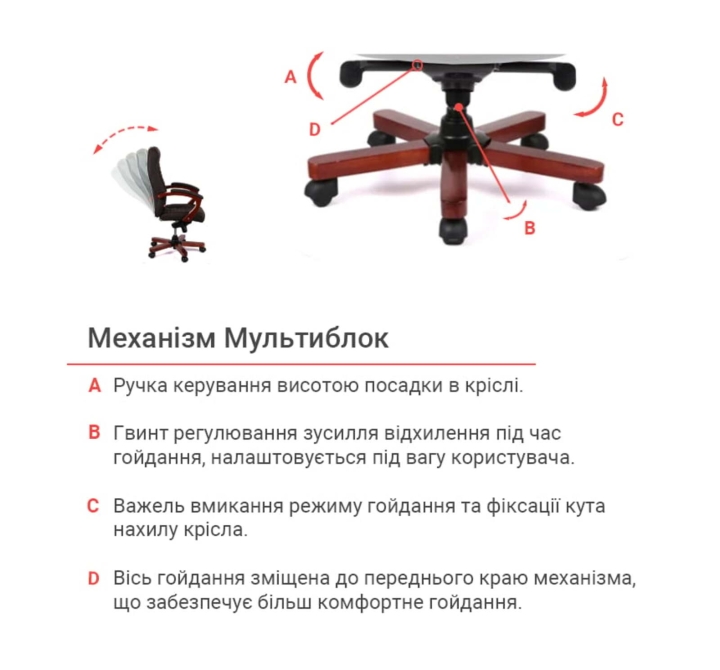 A

D

C

B

Механізм Мультиблок

A Ручка керування висотою посадки в кріслі.

B Гвинт регулювання зусилля відхилення під час гойдання, налаштовується під вагу користувача.

C Важель вмикання режиму гойдання та фіксації кута нахилу крісла.

D Вісь гойдання зміщена до переднього краю механізма, що забезпечує більш комфортне гойдання.